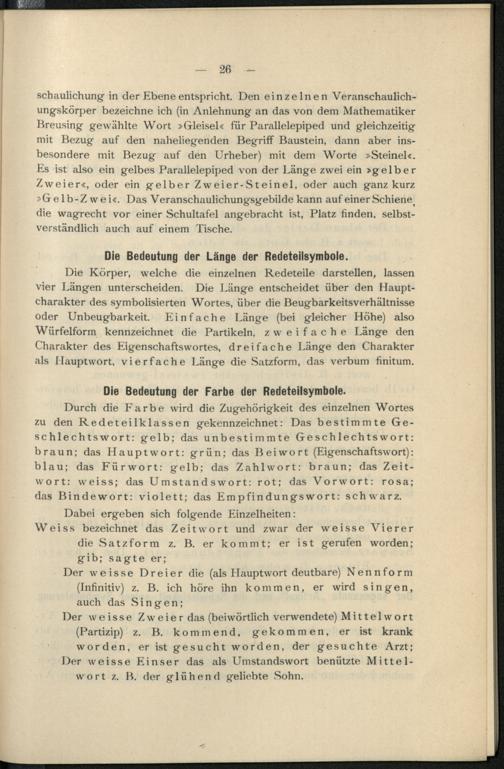 — 26 —

schaulichung in der Ebene entspricht. Den einzelnen Veranschaulichungskörper bezeichne ich (in Anlehnung an das von dem Mathematiker Breusing gewählte Wort »Gleisel« für Parallelepiped und gleichzeitig mit Bezug auf den naheliegenden Begriff Baustein, dann aber insbesondere mit Bezug auf den Urheber) mit dem Worte »Steinel«. Es ist also ein gelbes Parallelepiped von der Länge zwei ein »gelber Zweier«, oder ein gelber Zweier-Steinel, oder auch ganz kurz »Gelb-Zwei«. Das Veranschaulichungsgebilde kann auf einer Schiene, die wagrecht vor einer Schultafel angebracht ist, Platz finden, selbstverständlich auch auf einem Tische.

Die Bedeutung der Länge der Redeteilsymbole.

Die Körper, welche die einzelnen Redeteile darstellen, lassen vier Längen unterscheiden. Die Länge entscheidet über den Hauptcharakter des symbolisierten Wortes, über die Beugbarkeitsverhältnisse oder Unbeugbarkeit. Einfache Länge (bei gleicher Höhe) also Würfelform kennzeichnet die Partikeln, zweifache Länge den Charakter des Eigenschaftswortes, dreifache Länge den Charakter als Hauptwort, vierfache Länge die Satzform, das verbum finitum.

Die Bedeutung der Farbe der Redeteilsymbole.

Durch die Farbe wird die Zugehörigkeit des einzelnen Wortes zu den Redeteilklassen gekennzeichnet: Das bestimmte Geschlechtswort: gelb; das unbestimmte Geschlechtswort: braun; das Hauptwort: grün; das Beiwort (Eigenschaftswort): blau; das Fürwort: gelb; das Zahlwort: braun; das Zeitwort: weiss; das Umstandswort: rot; das Vorwort: rosa; das Bindewort: violett; das Empfindungswort: schwarz.

Dabei ergeben sich folgende Einzelheiten:

Weiss bezeichnet das Zeitwort und zwar der weisse Vierer die Satzform z. B. er kommt; er ist gerufen worden; gib; sagte er;

Der weisse Dreier die (als Hauptwort deutbare) Nennform (Infinitiv) z. B. ich höre ihn kommen, er wird singen, auch das Singen;

Der weisse Zweier das (beiwörtlich verwendete) Mittelwort (Partizip) z. B. kommend, gekommen, er ist krank worden, er ist gesucht worden, der gesuchte Arzt;

Der weisse Einser das als Umstandswort benützte Mittelwort z. B. der glühend geliebte Sohn.